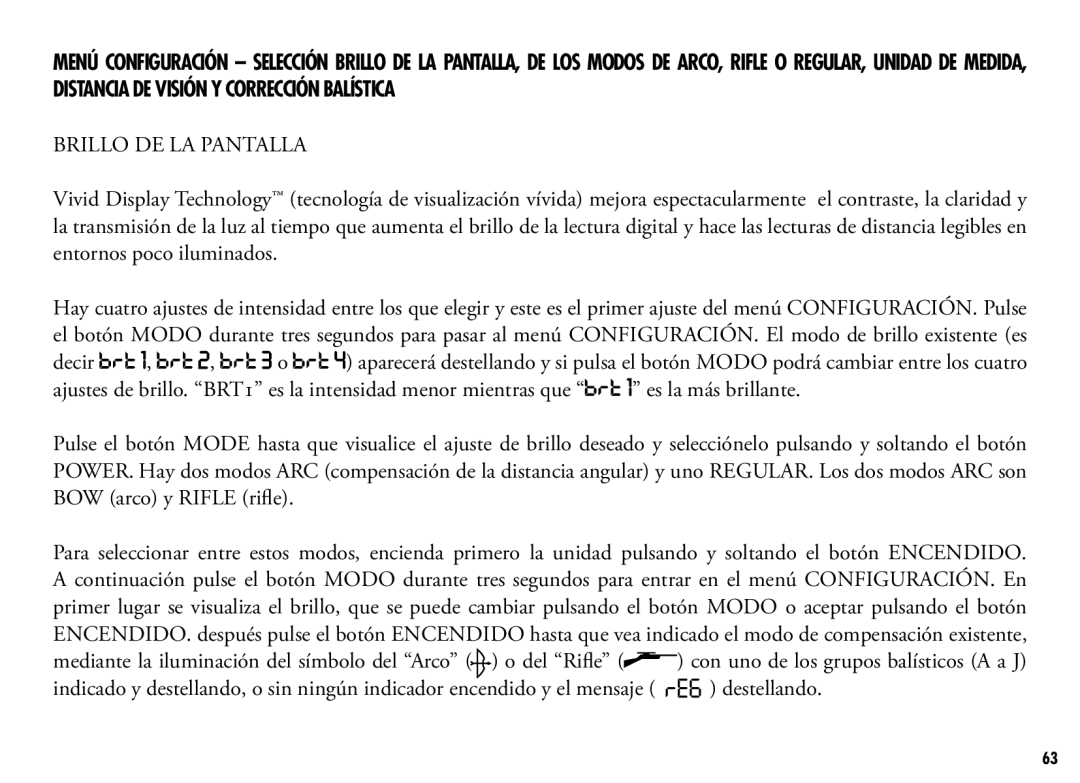 MENÚ CONFIGURACIÓN – SELECCIÓN BRILLO DE LA PANTALLA, DE LOS MODOS DE ARCO, RIFLE O REGULAR, UNIDAD DE MEDIDA, DISTANCIA DE VISIÓN Y CORRECCIÓN BALÍSTICA

BRILLO DE LA PANTALLA

Vivid Display Technology™ (tecnología de visualización vívida) mejora espectacularmente el contraste, la claridad y la transmisión de la luz al tiempo que aumenta el brillo de la lectura digital y hace las lecturas de distancia legibles en entornos poco iluminados.

Hay cuatro ajustes de intensidad entre los que elegir y este es el primer ajuste del menú CONFIGURACIÓN. Pulse el botón MODO durante tres segundos para pasar al menú CONFIGURACIÓN. El modo de brillo existente (es decir brt 1, brt 2, brt 3 o brt 4) aparecerá destellando y si pulsa el botón MODO podrá cambiar entre los cuatro ajustes de brillo. “BRT1” es la intensidad menor mientras que “brt 1” es la más brillante.

Pulse el botón MODE hasta que visualice el ajuste de brillo deseado y selecciónelo pulsando y soltando el botón POWER. Hay dos modos ARC (compensación de la distancia angular) y uno REGULAR. Los dos modos ARC son BOW (arco) y RIFLE (rifle).

Para seleccionar entre estos modos, encienda primero la unidad pulsando y soltando el botón ENCENDIDO. A continuación pulse el botón MODO durante tres segundos para entrar en el menú CONFIGURACIÓN. En primer lugar se visualiza el brillo, que se puede cambiar pulsando el botón MODO o aceptar pulsando el botón ENCENDIDO. después pulse el botón ENCENDIDO hasta que vea indicado el modo de compensación existente, mediante la iluminación del símbolo del “Arco” ( ) o del “Rifle” ( ) con uno de los grupos balísticos (A a J) indicado y destellando, o sin ningún indicador encendido y el mensaje ( rEG ) destellando.

63